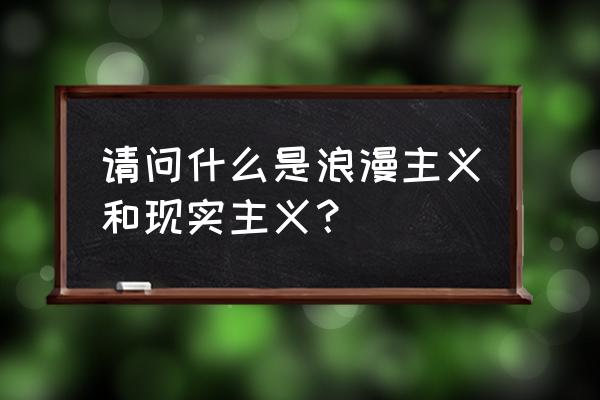 请问什么是浪漫主义和现实主义？